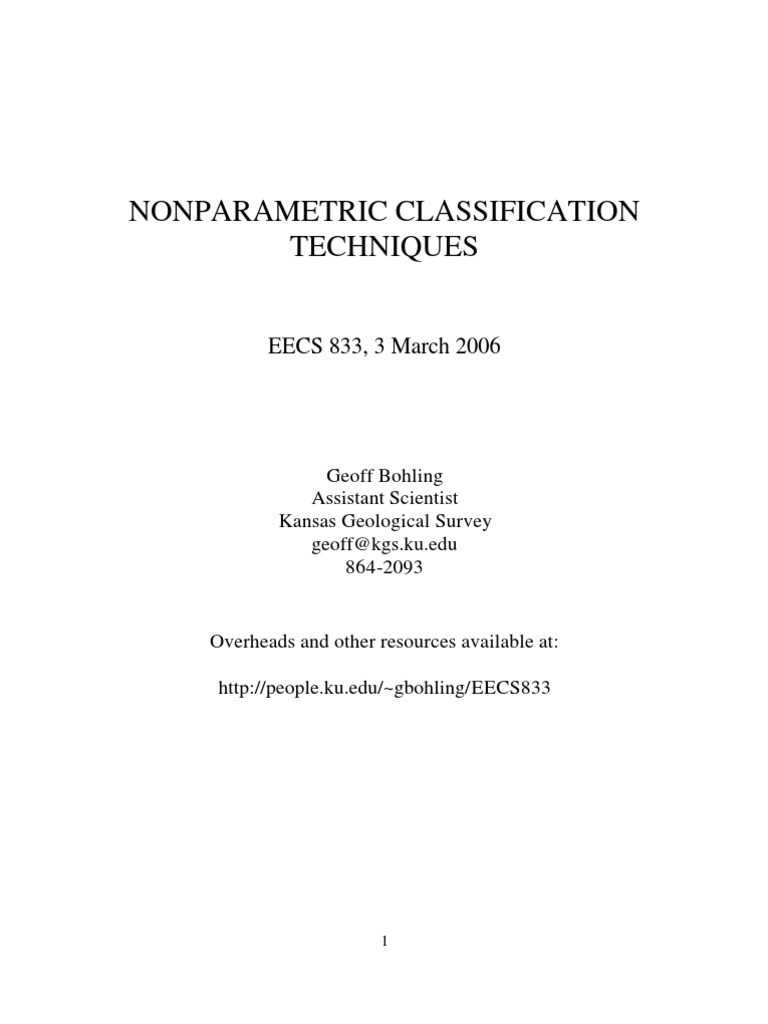 NONPARAMETRIC CLASSIFICATION TECHNIQUES

EECS 833, 3 March 2006

Geoff Bohling
Assistant Scientist
Kansas Geological Survey
geoff@kgs.ku.edu
864-2093

Overheads and other resources available at:

http://people.ku.edu/~gbohling/EECS833

1